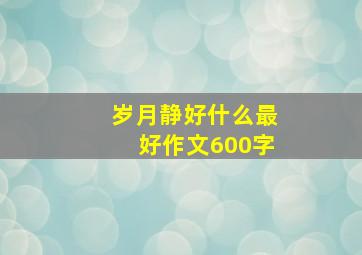 岁月静好什么最好作文600字